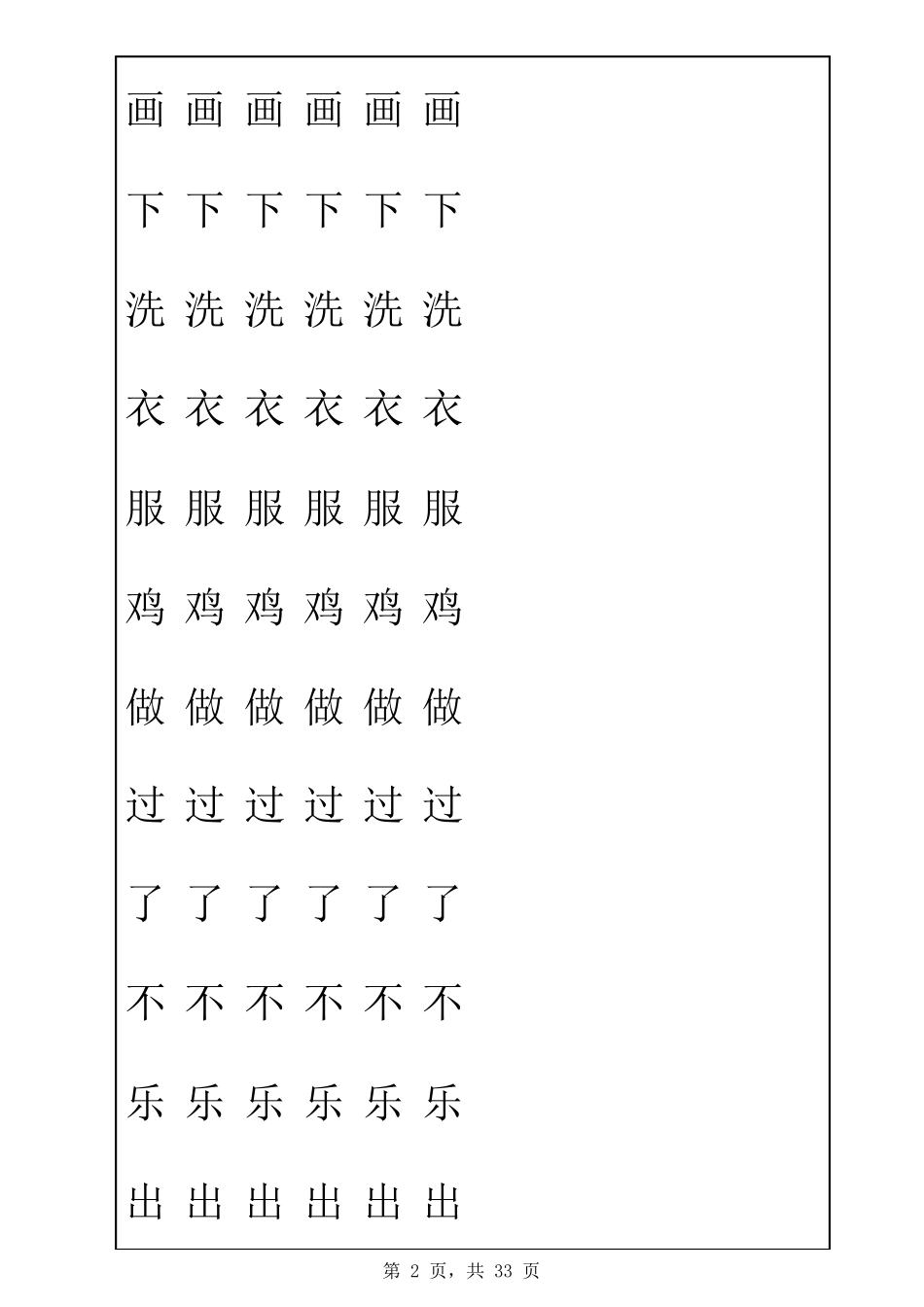 画 画 画 画 画 画

下 下 下 下 下 下

洗 洗 洗 洗 洗 洗

衣 衣 衣 衣 衣 衣

服 服 服 服 服 服

鸡 鸡 鸡 鸡 鸡 鸡

做 做 做 做 做 做

过 过 过 过 过 过

了 了 了 了 了 了

不 不 不 不 不 不

乐 乐 乐 乐 乐 乐

出 出 出 出 出 出

第 2 页，共 33 页